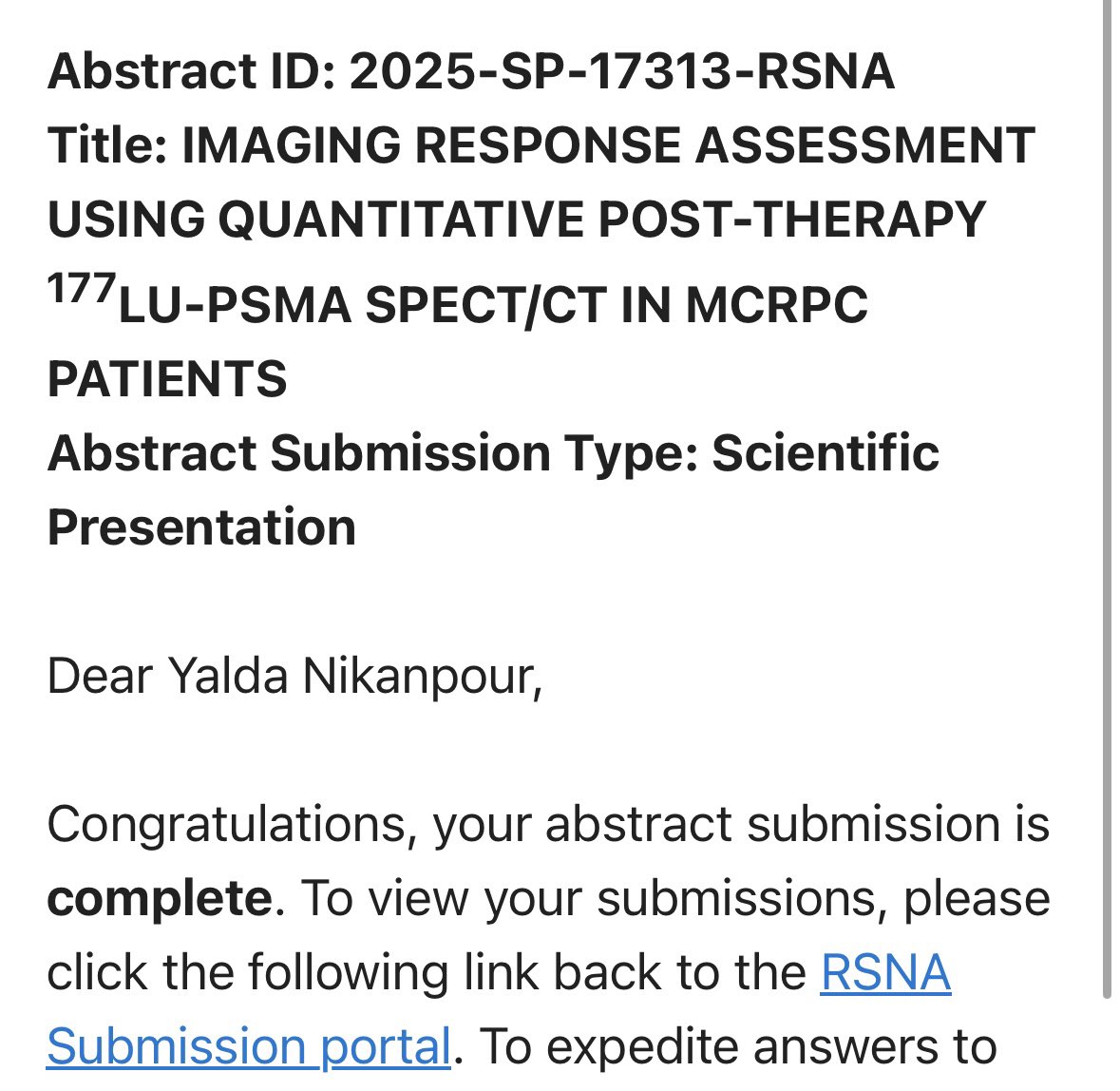 Abstract ID: 2025-SP-17313-RSNA
Title: IMAGING RESPONSE ASSESSMENT USING QUANTITATIVE POST-THERAPY $^{177}$LU-PSMA SPECT/CT IN MCRPC PATIENTS
Abstract Submission Type: Scientific Presentation

Dear Yalda Nikanpour,

Congratulations, your abstract submission is complete. To view your submissions, please click the following link back to the RSNA Submission portal. To expedite answers to